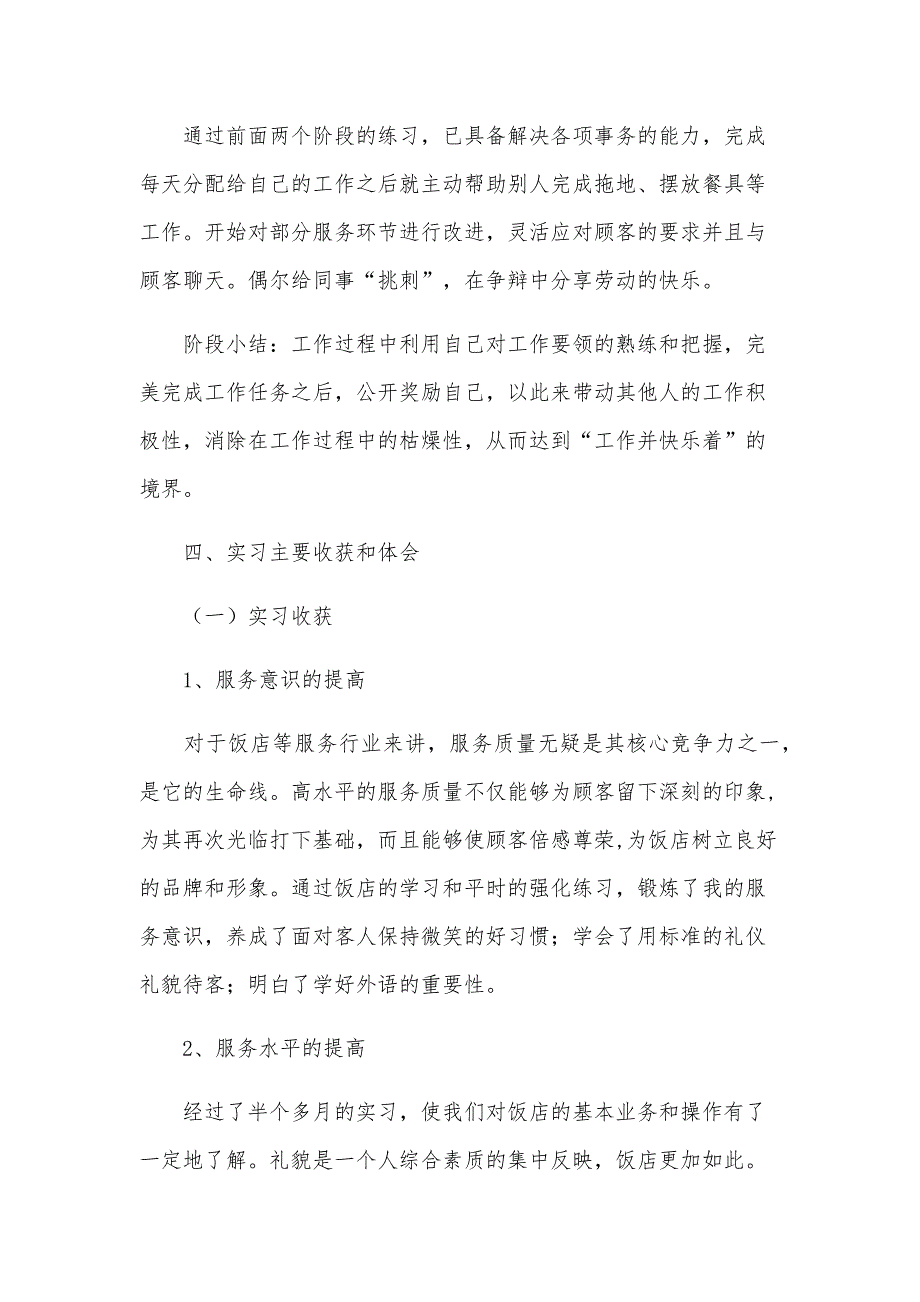 通过前面两个阶段的练习，已具备解决各项事务的能力，完成每天分配给自己的工作之后就主动帮助别人完成拖地、摆放餐具等工作。开始对部分服务环节进行改进，灵活应对顾客的要求并且与顾客聊天。偶尔给同事“挑刺”，在争辩中分享劳动的快乐。

阶段小结：工作过程中利用自己对工作要领的熟练和把握，完美完成工作任务之后，公开奖励自己，以此来带动其他人的工作积极性，消除在工作过程中的枯燥性，从而达到“工作并快乐着”的境界。

四、实习主要收获和体会

（一）实习收获

1、服务意识的提高

对于饭店等服务行业来讲，服务质量无疑是其核心竞争力之一，是它的生命线。高水平的服务质量不仅能够为顾客留下深刻的印象，为其再次光临打下基础，而且能够使顾客倍感尊荣,为饭店树立良好的品牌和形象。通过饭店的学习和平时的强化练习，锻炼了我的服务意识，养成了面对客人保持微笑的好习惯；学会了用标准的礼仪礼貌待客；明白了学好外语的重要性。

2、服务水平的提高

经过了半个多月的实习，使我们对饭店的基本业务和操作有了一定地了解。礼貌是一个人综合素质的集中反映，饭店更加如此。